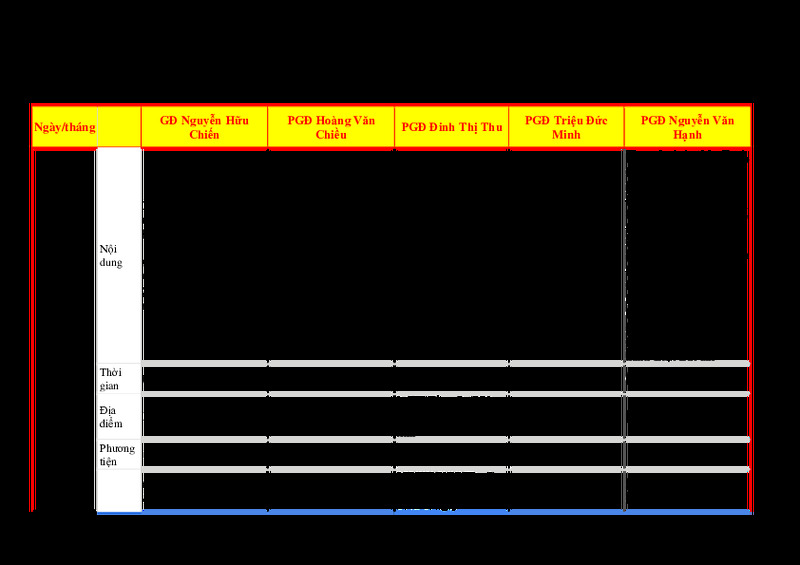 | Ngày/tháng | | GĐ Nguyễn Hữu Chiến | PGĐ Hoàng Văn Chiều | PGĐ Đinh Thị Thu | PGĐ Triệu Đức Minh | PGĐ Nguyễn Văn Hạnh |
|---|---|---|---|---|---|---|
| | Nội dung | | | | | |
| | Thời gian | | | | | |
| | Địa điểm | | | | | |
| | Phương tiện | | | | | |
| | | | | | | |